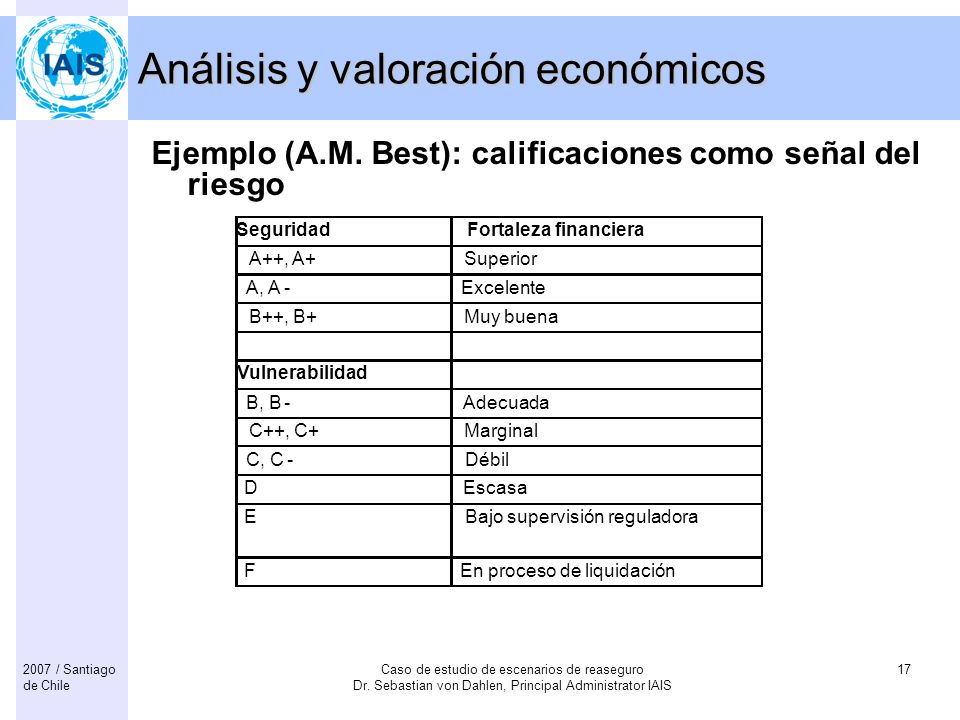 IAIS

Análisis y valoración económicos

Ejemplo (A.M. Best): calificaciones como señal del riesgo

| Seguridad | Fortaleza financiera |
|---|---|
| A++, A+ | Superior |
| A, A - | Excelente |
| B++, B+ | Muy buena |
| | |
| Vulnerabilidad | |
| B, B - | Adecuada |
| C++, C+ | Marginal |
| C, C - | Débil |
| D | Escasa |
| E | Bajo supervisión reguladora |
| F | En proceso de liquidación |

2007 / Santiago de Chile

Caso de estudio de escenarios de reaseguro
Dr. Sebastian von Dahlen, Principal Administrator IAIS

17